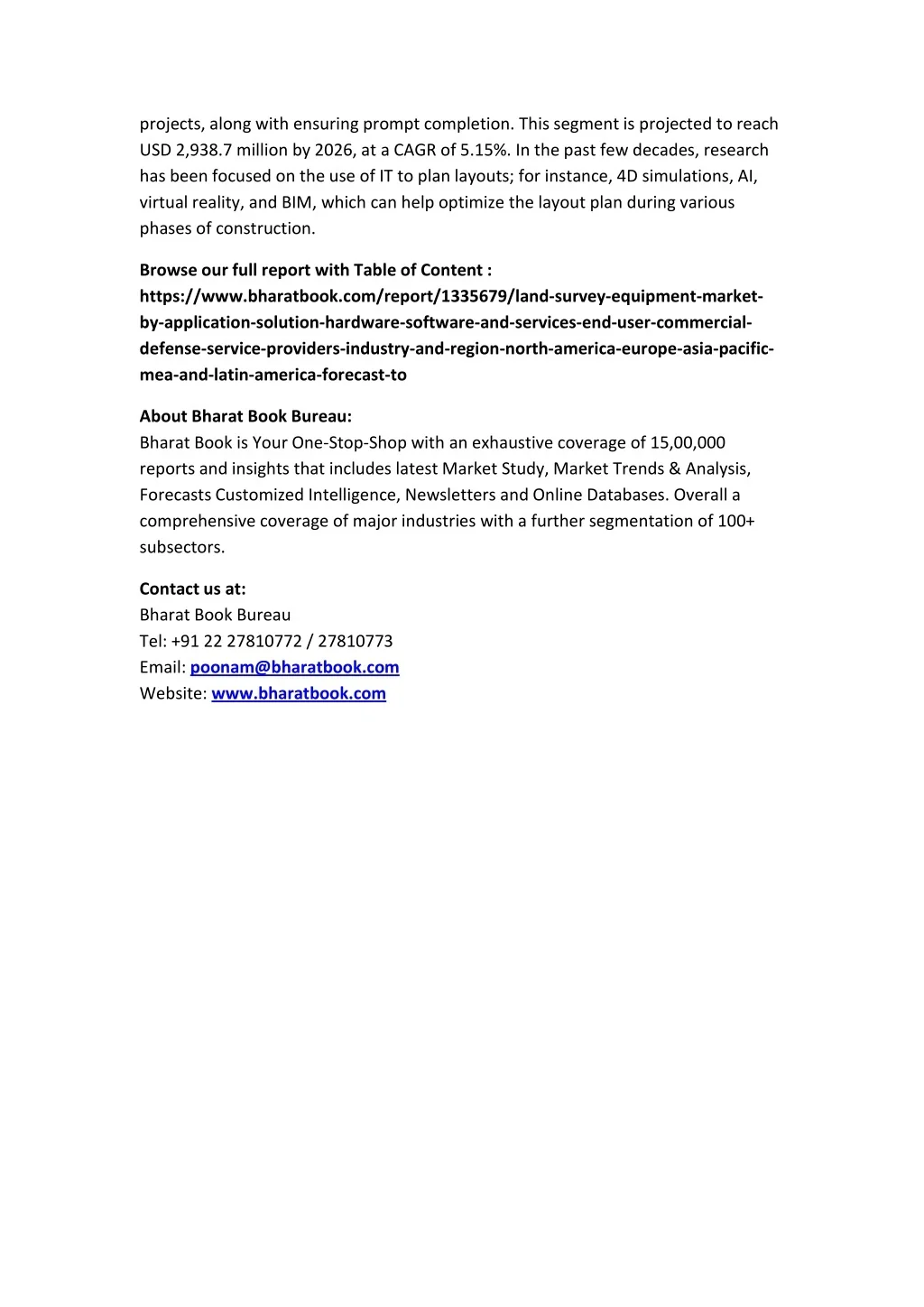 projects, along with ensuring prompt completion. This segment is projected to reach USD 2,938.7 million by 2026, at a CAGR of 5.15%. In the past few decades, research has been focused on the use of IT to plan layouts; for instance, 4D simulations, AI, virtual reality, and BIM, which can help optimize the layout plan during various phases of construction.

Browse our full report with Table of Content : https://www.bharatbook.com/report/1335679/land-survey-equipment-market-by-application-solution-hardware-software-and-services-end-user-commercial-defense-service-providers-industry-and-region-north-america-europe-asia-pacific-mea-and-latin-america-forecast-to

About Bharat Book Bureau:
Bharat Book is Your One-Stop-Shop with an exhaustive coverage of 15,00,000 reports and insights that includes latest Market Study, Market Trends & Analysis, Forecasts Customized Intelligence, Newsletters and Online Databases. Overall a comprehensive coverage of major industries with a further segmentation of 100+ subsectors.

Contact us at:
Bharat Book Bureau
Tel: +91 22 27810772 / 27810773
Email: poonam@bharatbook.com
Website: www.bharatbook.com